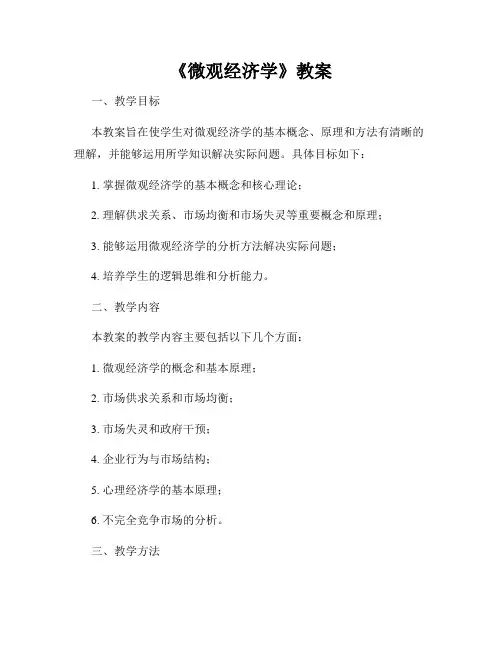 《微观经济学》教案

一、教学目标

本教案旨在使学生对微观经济学的基本概念、原理和方法有清晰的理解，并能够运用所学知识解决实际问题。具体目标如下：

1. 掌握微观经济学的基本概念和核心理论；

2. 理解供求关系、市场均衡和市场失灵等重要概念和原理；

3. 能够运用微观经济学的分析方法解决实际问题；

4. 培养学生的逻辑思维和分析能力。

二、教学内容

本教案的教学内容主要包括以下几个方面：

1. 微观经济学的概念和基本原理；

2. 市场供求关系和市场均衡；

3. 市场失灵和政府干预；

4. 企业行为与市场结构；

5. 心理经济学的基本原理；

6. 不完全竞争市场的分析。

三、教学方法